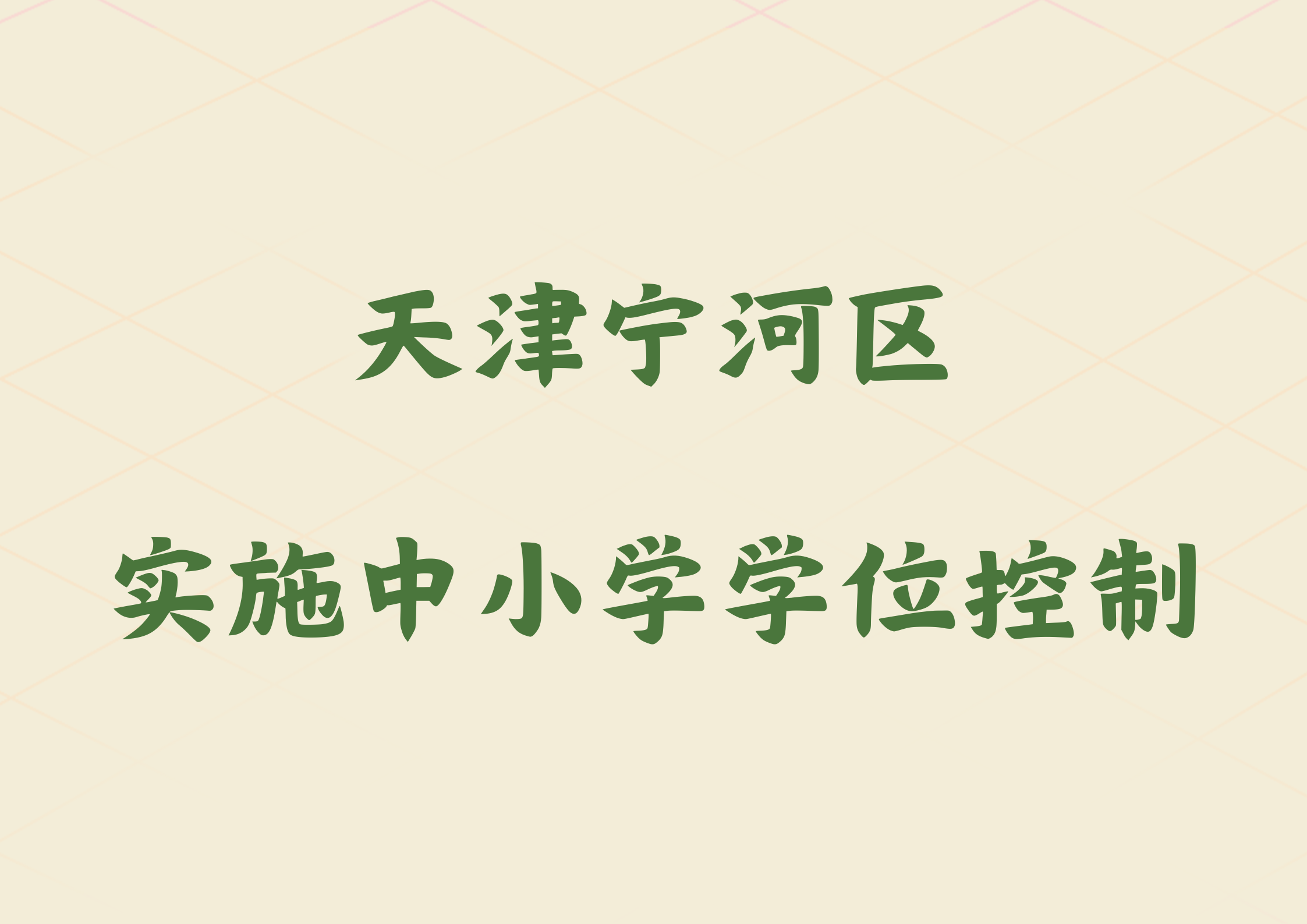 天津宁河区

实施中小学学位控制